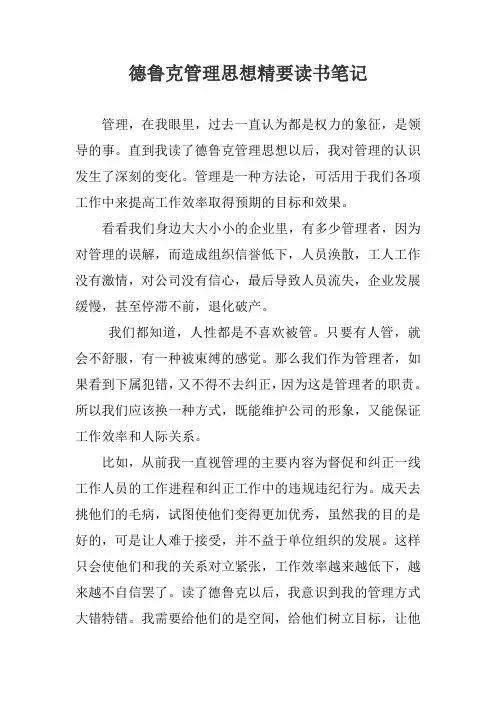 德鲁克管理思想精要读书笔记

管理，在我眼里，过去一直认为都是权力的象征，是领导的事。直到我读了德鲁克管理思想以后，我对管理的认识发生了深刻的变化。管理是一种方法论，可活用于我们各项工作中来提高工作效率取得预期的目标和效果。

看看我们身边大大小小的企业里，有多少管理者，因为对管理的误解，而造成组织信誉低下，人员涣散，工人工作没有激情，对公司没有信心，最后导致人员流失，企业发展缓慢，甚至停滞不前，退化破产。

我们都知道，人性都是不喜欢被管。只要有人管，就会不舒服，有一种被束缚的感觉。那么我们作为管理者，如果看到下属犯错，又不得不去纠正，因为这是管理者的职责。所以我们应该换一种方式，既能维护公司的形象，又能保证工作效率和人际关系。

比如，从前我一直视管理的主要内容为督促和纠正一线工作人员的工作进程和纠正工作中的违规违纪行为。成天去挑他们的毛病，试图使他们变得更加优秀，虽然我的目的是好的，可是让人难于接受，并不益于单位组织的发展。这样只会使他们和我的关系对立紧张，工作效率越来越低下，越来越不自信罢了。读了德鲁克以后，我意识到我的管理方式大错特错。我需要给他们的是空间，给他们树立目标，让他